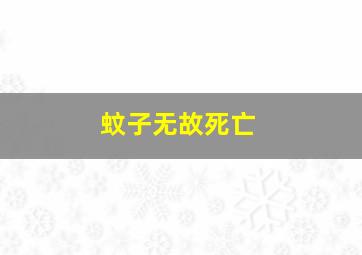 蚊子无故死亡